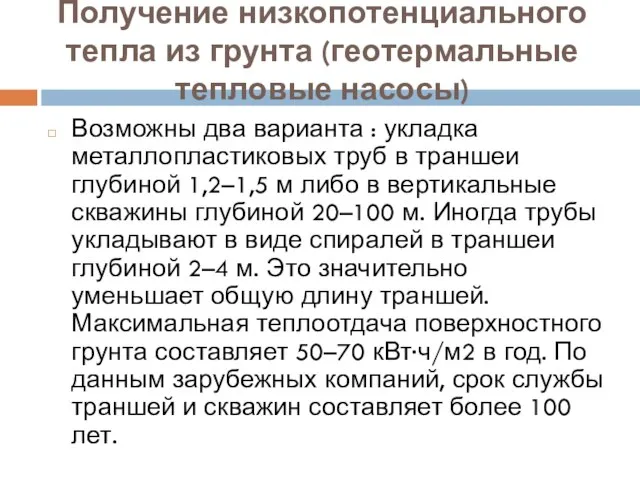 Получение низкопотенциального тепла из грунта (геотермальные тепловые насосы)

Возможны два варианта : укладка металлопластиковых труб в траншеи глубиной 1,2–1,5 м либо в вертикальные скважины глубиной 20–100 м. Иногда трубы укладывают в виде спиралей в траншеи глубиной 2–4 м. Это значительно уменьшает общую длину траншей. Максимальная теплоотдача поверхностного грунта составляет 50–70 кВт·ч/м2 в год. По данным зарубежных компаний, срок службы траншей и скважин составляет более 100 лет.